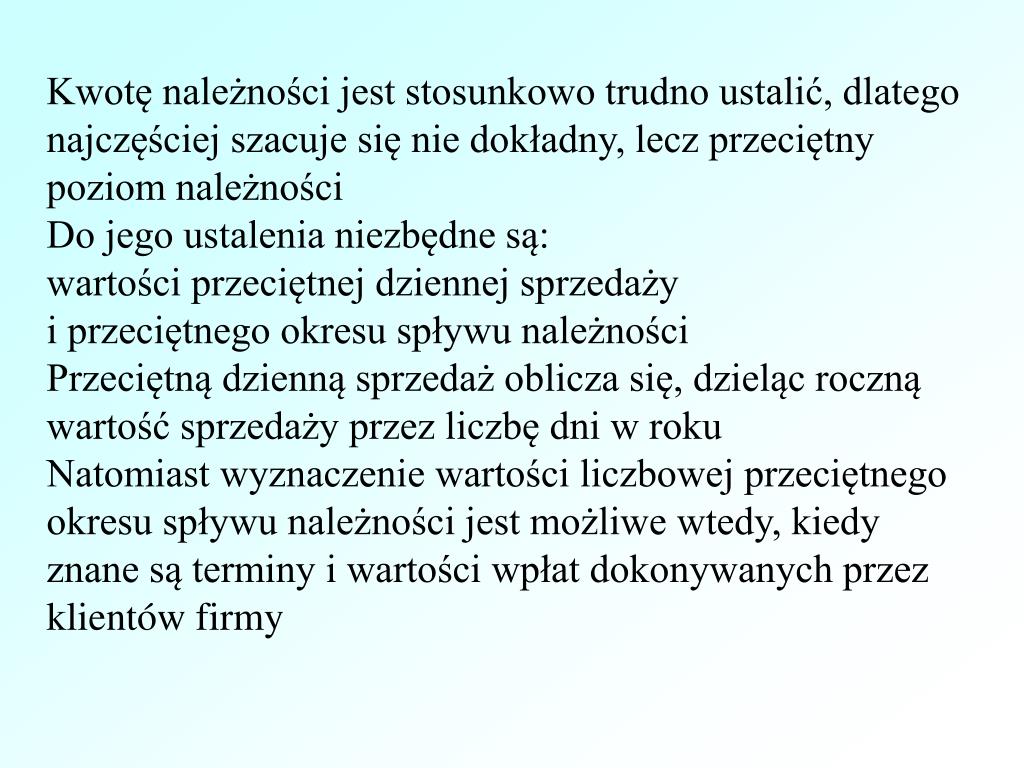 Kwotę należności jest stosunkowo trudno ustalić, dlatego najczęściej szacuje się nie dokładny, lecz przeciętny poziom należności

Do jego ustalenia niezbędne są:

wartości przeciętnej dziennej sprzedaży

i przeciętnego okresu spływu należności

Przeciętną dzienną sprzedaż oblicza się, dzieląc roczną wartość sprzedaży przez liczbę dni w roku

Natomiast wyznaczenie wartości liczbowej przeciętnego okresu spływu należności jest możliwe wtedy, kiedy znane są terminy i wartości wpłat dokonywanych przez klientów firmy